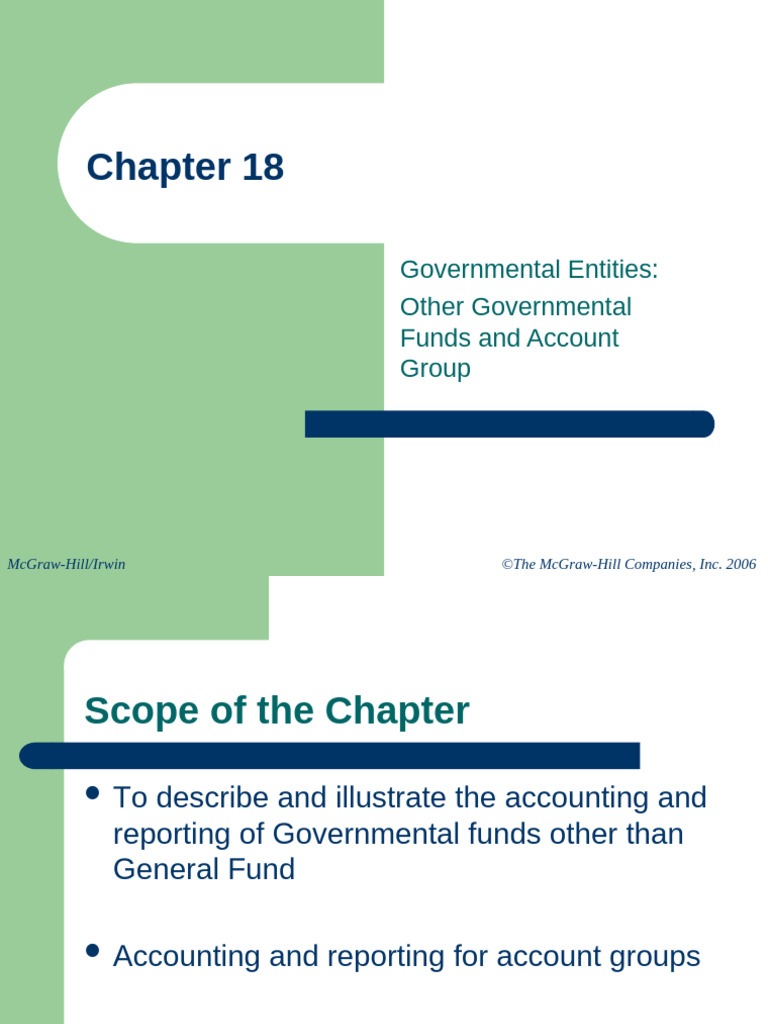 Chapter 18

Governmental Entities:
Other Governmental Funds and Account Group

McGraw-Hill/Irwin

©The McGraw-Hill Companies, Inc. 2006

Scope of the Chapter

• To describe and illustrate the accounting and reporting of Governmental funds other than General Fund

• Accounting and reporting for account groups